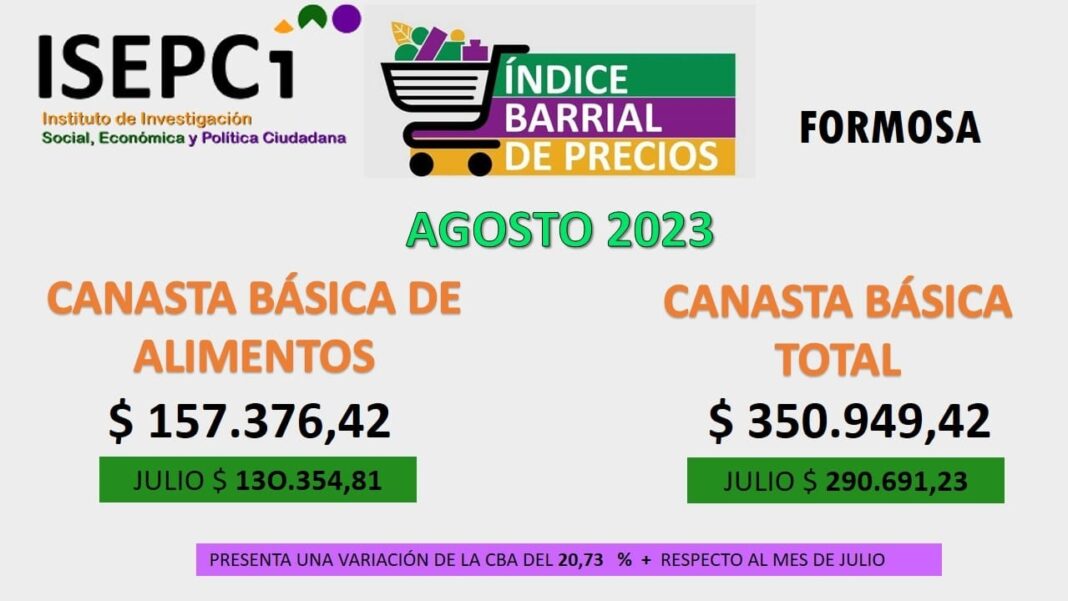 ISEPCi
Instituto de Investigación
Social, Económica y Política Ciudadana

ÍNDICE
BARRIAL
DE PRECIOS

FORMOSA

AGOSTO 2023

CANASTA BÁSICA DE ALIMENTOS
$ 157.376,42
JULIO $ 13O.354,81

CANASTA BÁSICA TOTAL
$ 350.949,42
JULIO $ 290.691,23

PRESENTA UNA VARIACIÓN DE LA CBA DEL 20,73 % + RESPECTO AL MES DE JULIO